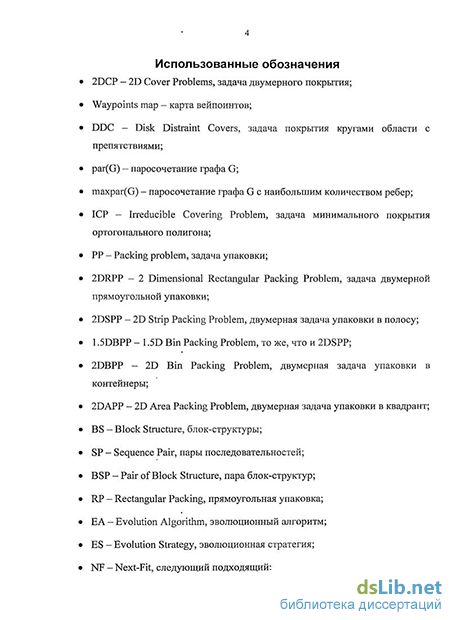 4

Использованные обозначения

• 2DCP – 2D Cover Problems, задача двумерного покрытия;

• Waypoints map – карта вейпоинтов;

• DDC – Disk Distraint Covers, задача покрытия кругами области с препятствиями;

• par(G) – паросочетание графа G;

• maxpar(G) – паросочетание графа G с наибольшим количеством ребер;

• ICP – Irreducible Covering Problem, задача минимального покрытия ортогонального полигона;

• PP – Packing problem, задача упаковки;

• 2DRPP – 2 Dimensional Rectangular Packing Problem, задача двумерной прямоугольной упаковки;

• 2DSPP – 2D Strip Packing Problem, двумерная задача упаковки в полосу;

• 1.5DBPP – 1.5D Bin Packing Problem, то же, что и 2DSPP;

• 2DBPP – 2D Bin Packing Problem, двумерная задача упаковки в контейнеры;

• 2DAPP – 2D Area Packing Problem, двумерная задача упаковки в квадрант;

• BS – Block Structure, блок-структуры;

• SP – Sequence Pair, пары последовательностей;

• BSP – Pair of Block Structure, пара блок-структур;

• RP – Rectangular Packing, прямоугольная упаковка;

• EA – Evolution Algorithm, эволюционный алгоритм;

• ES – Evolution Strategy, эволюционная стратегия;

• NF – Next-Fit, следующий подходящий:

dsLib.net
библиотека диссертаций